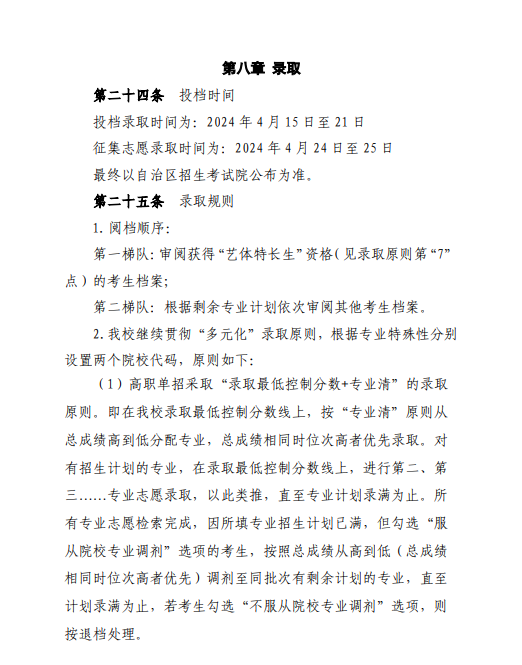 第八章 录取

第二十四条 投档时间

投档录取时间为：2024 年 4 月 15 日至 21 日

征集志愿录取时间为：2024 年 4 月 24 日至 25 日

最终以自治区招生考试院公布为准。

第二十五条 录取规则

1. 阅档顺序：

第一梯队：审阅获得“艺体特长生”资格（见录取原则第“7”点）的考生档案；

第二梯队：根据剩余专业计划依次审阅其他考生档案。

2. 我校继续贯彻“多元化”录取原则，根据专业特殊性分别设置两个院校代码，原则如下：

（1）高职单招采取“录取最低控制分数+专业清”的录取原则。即在我校录取最低控制分数线上，按“专业清”原则从总成绩高到低分配专业，总成绩相同时位次高者优先录取。对有招生计划的专业，在录取最低控制分数线上，进行第二、第三……专业志愿录取，以此类推，直至专业计划录满为止。所有专业志愿检索完成，因所填专业招生计划已满，但勾选“服从院校专业调剂”选项的考生，按照总成绩从高到低（总成绩相同时位次高者优先）调剂至同批次有剩余计划的专业，直至计划录满为止，若考生勾选“不服从院校专业调剂”选项，则按退档处理。